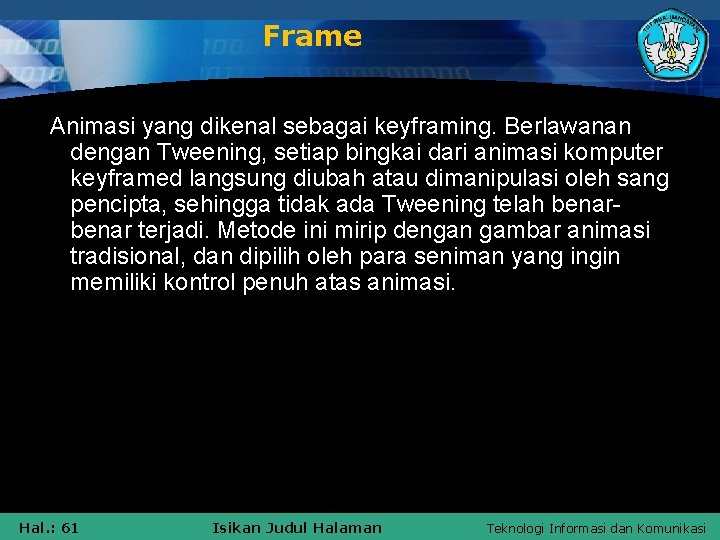 Frame

Animasi yang dikenal sebagai keyframing. Berlawanan dengan Tweening, setiap bingkai dari animasi komputer keyframed langsung diubah atau dimanipulasi oleh sang pencipta, sehingga tidak ada Tweening telah benar-benar terjadi. Metode ini mirip dengan gambar animasi tradisional, dan dipilih oleh para seniman yang ingin memiliki kontrol penuh atas animasi.

Hal.: 61 Isikan Judul Halaman Teknologi Informasi dan Komunikasi